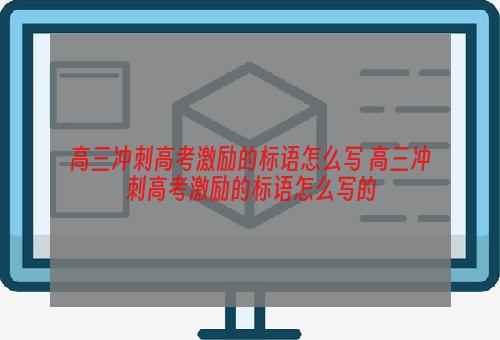 高三冲刺高考激励的标语怎么写 高三冲刺高考激励的标语怎么写的